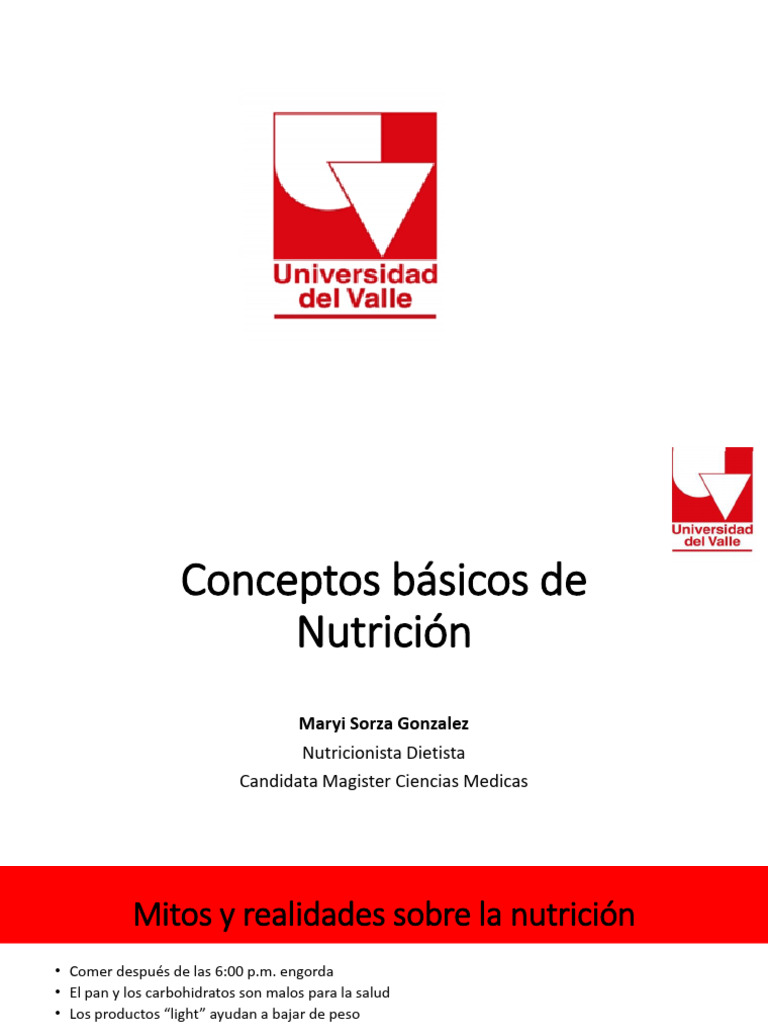 Universidad
del Valle

Universidad
del Valle

Conceptos básicos de Nutrición

Maryi Sorza Gonzalez

Nutricionista Dietista

Candidata Magister Ciencias Medicas

Mitos y realidades sobre la nutrición

• Comer después de las 6:00 p.m. engorda
• El pan y los carbohidratos son malos para la salud
• Los productos "light" ayudan a bajar de peso